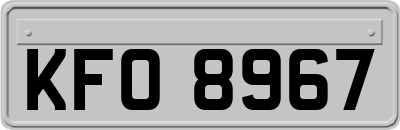 KFO 8967